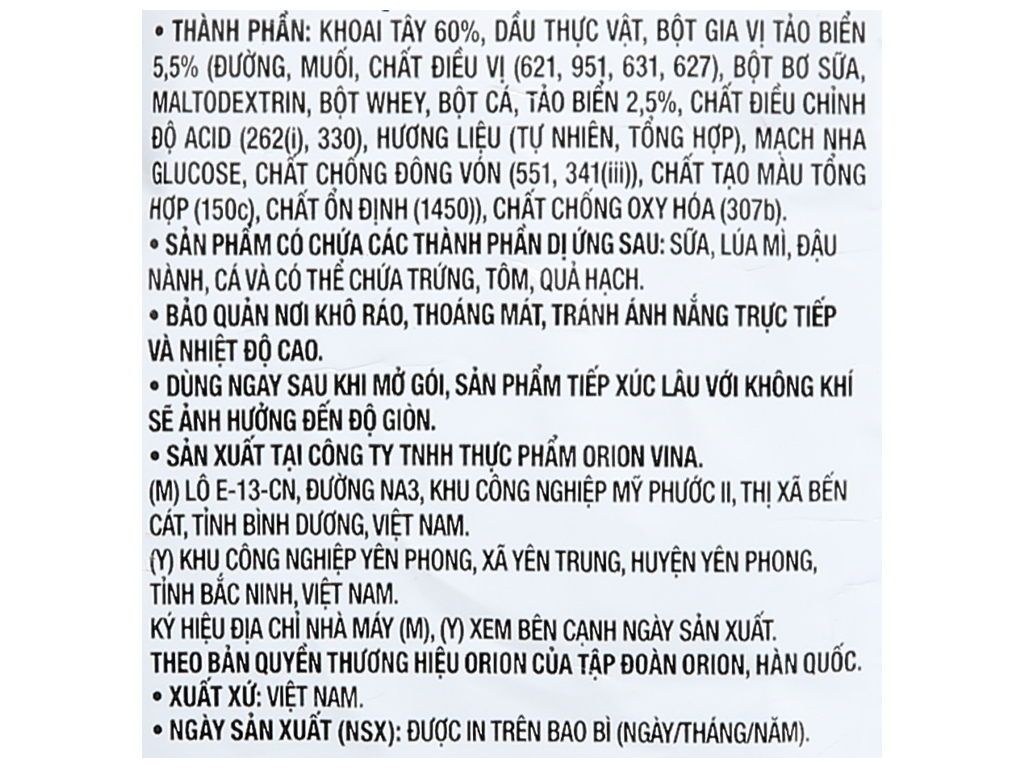 • THÀNH PHẦN: KHOAI TÂY 60%, DẦU THỰC VẬT, BỘT GIA VỊ TẢO BIỂN 5,5% (ĐƯỜNG, MUỐI, CHẤT ĐIỀU VỊ (621, 951, 631, 627), BỘT BƠ SỮA, MALTODEXTRIN, BỘT WHEY, BỘT CÁ, TẢO BIỂN 2,5%, CHẤT ĐIỀU CHỈNH ĐỘ ACID (262(i), 330), HƯƠNG LIỆU (TỰ NHIÊN, TỔNG HỢP), MẠCH NHA GLUCOSE, CHẤT CHỐNG ĐÔNG VÓN (551, 341(iii)), CHẤT TẠO MÀU TỔNG HỢP (150c), CHẤT ỔN ĐỊNH (1450)), CHẤT CHỐNG OXY HÓA (307b).
• SẢN PHẨM CÓ CHỨA CÁC THÀNH PHẦN DỊ ỨNG SAU: SỮA, LÚA MÌ, ĐẬU NÀNH, CÁ VÀ CÓ THỂ CHỨA TRỨNG, TÔM, QUẢ HẠCH.
• BẢO QUẢN NƠI KHÔ RÁO, THOÁNG MÁT, TRÁNH ÁNH NẮNG TRỰC TIẾP VÀ NHIỆT ĐỘ CAO.
• DÙNG NGAY SAU KHI MỞ GÓI, SẢN PHẨM TIẾP XÚC LÂU VỚI KHÔNG KHÍ SẼ ẢNH HƯỞNG ĐẾN ĐỘ GIÒN.
• SẢN XUẤT TẠI CÔNG TY TNHH THỰC PHẨM ORION VINA.
(M) LÔ E-13-CN, ĐƯỜNG NA3, KHU CÔNG NGHIỆP MỸ PHƯỚC II, THỊ XÃ BẾN CÁT, TỈNH BÌNH DƯƠNG, VIỆT NAM.
(Y) KHU CÔNG NGHIỆP YÊN PHONG, XÃ YÊN TRUNG, HUYỆN YÊN PHONG, TỈNH BẮC NINH, VIỆT NAM.
KÝ HIỆU ĐỊA CHỈ NHÀ MÁY (M), (Y) XEM BÊN CẠNH NGÀY SẢN XUẤT.
THEO BẢN QUYỀN THƯƠNG HIỆU ORION CỦA TẬP ĐOÀN ORION, HÀN QUỐC.
• XUẤT XỨ: VIỆT NAM.
• NGÀY SẢN XUẤT (NSX): ĐƯỢC IN TRÊN BAO BÌ (NGÀY/THÁNG/NĂM).